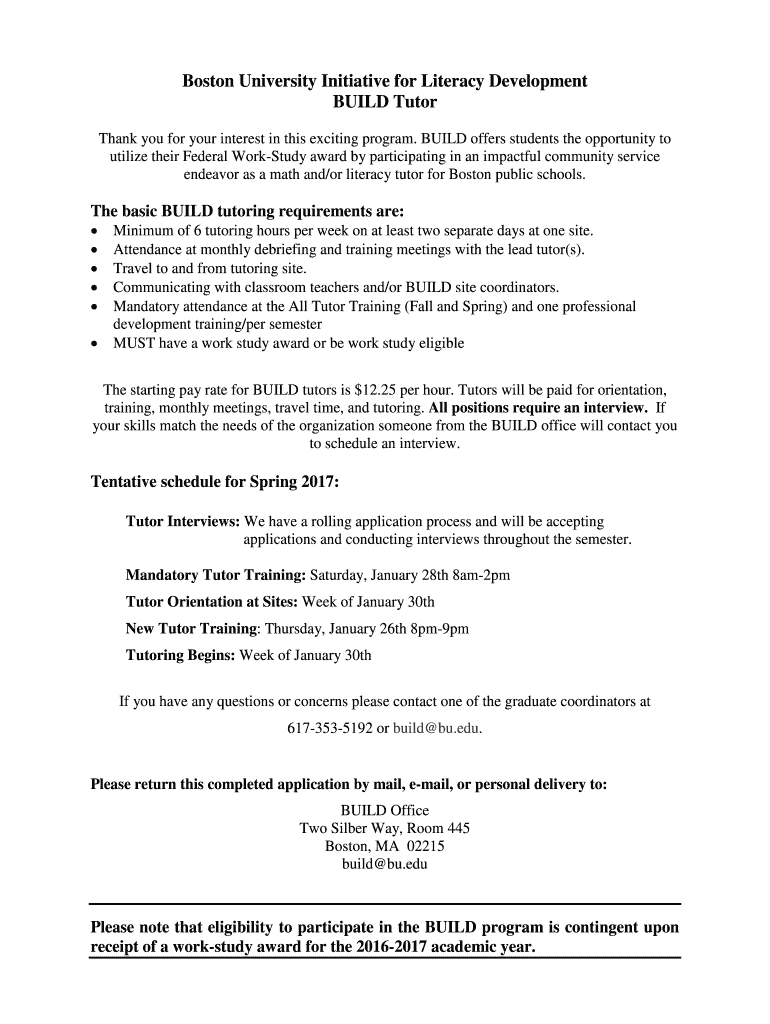 Boston University Initiative for Literacy Development
BUILD Tutor

Thank you for your interest in this exciting program. BUILD offers students the opportunity to utilize their Federal Work-Study award by participating in an impactful community service endeavor as a math and/or literacy tutor for Boston public schools.

The basic BUILD tutoring requirements are:
• Minimum of 6 tutoring hours per week on at least two separate days at one site.
• Attendance at monthly debriefing and training meetings with the lead tutor(s).
• Travel to and from tutoring site.
• Communicating with classroom teachers and/or BUILD site coordinators.
• Mandatory attendance at the All Tutor Training (Fall and Spring) and one professional development training/per semester
• MUST have a work study award or be work study eligible

The starting pay rate for BUILD tutors is $12.25 per hour. Tutors will be paid for orientation, training, monthly meetings, travel time, and tutoring. All positions require an interview. If your skills match the needs of the organization someone from the BUILD office will contact you to schedule an interview.

Tentative schedule for Spring 2017:

Tutor Interviews: We have a rolling application process and will be accepting applications and conducting interviews throughout the semester.

Mandatory Tutor Training: Saturday, January 28th 8am-2pm

Tutor Orientation at Sites: Week of January 30th

New Tutor Training: Thursday, January 26th 8pm-9pm

Tutoring Begins: Week of January 30th

If you have any questions or concerns please contact one of the graduate coordinators at 617-353-5192 or build@bu.edu.

Please return this completed application by mail, e-mail, or personal delivery to:
BUILD Office
Two Silber Way, Room 445
Boston, MA 02215
build@bu.edu

Please note that eligibility to participate in the BUILD program is contingent upon receipt of a work-study award for the 2016-2017 academic year.